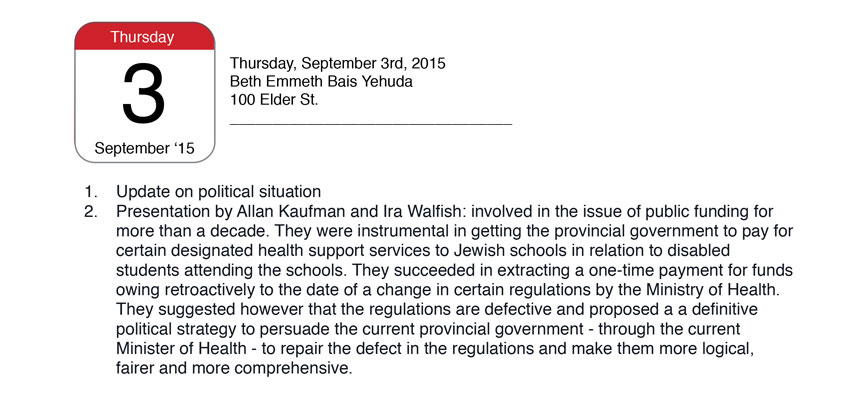 Thursday
3
September '15

Thursday, September 3rd, 2015
Beth Emmeth Bais Yehuda
100 Elder St.

1. Update on political situation
2. Presentation by Allan Kaufman and Ira Walfish: involved in the issue of public funding for more than a decade. They were instrumental in getting the provincial government to pay for certain designated health support services to Jewish schools in relation to disabled students attending the schools. They succeeded in extracting a one-time payment for funds owing retroactively to the date of a change in certain regulations by the Ministry of Health. They suggested however that the regulations are defective and proposed a a definitive political strategy to persuade the current provincial government - through the current Minister of Health - to repair the defect in the regulations and make them more logical, fairer and more comprehensive.